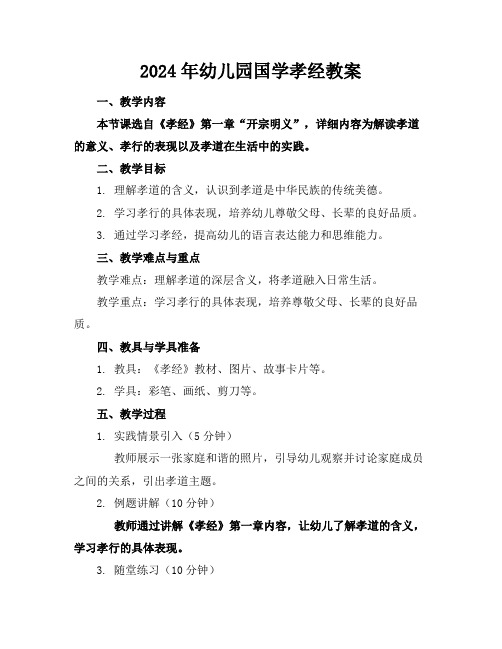 2024年幼儿园国学孝经教案

一、教学内容

本节课选自《孝经》第一章“开宗明义”，详细内容为解读孝道的意义、孝行的表现以及孝道在生活中的实践。

二、教学目标

1. 理解孝道的含义，认识到孝道是中华民族的传统美德。

2. 学习孝行的具体表现，培养幼儿尊敬父母、长辈的良好品质。

3. 通过学习孝经，提高幼儿的语言表达能力和思维能力。

三、教学难点与重点

教学难点：理解孝道的深层含义，将孝道融入日常生活。

教学重点：学习孝行的具体表现，培养尊敬父母、长辈的良好品质。

四、教具与学具准备

1. 教具：《孝经》教材、图片、故事卡片等。

2. 学具：彩笔、画纸、剪刀等。

五、教学过程

1. 实践情景引入（5分钟）

教师展示一张家庭和谐的照片，引导幼儿观察并讨论家庭成员之间的关系，引出孝道主题。

2. 例题讲解（10分钟）

教师通过讲解《孝经》第一章内容，让幼儿了解孝道的含义，学习孝行的具体表现。

3. 随堂练习（10分钟）